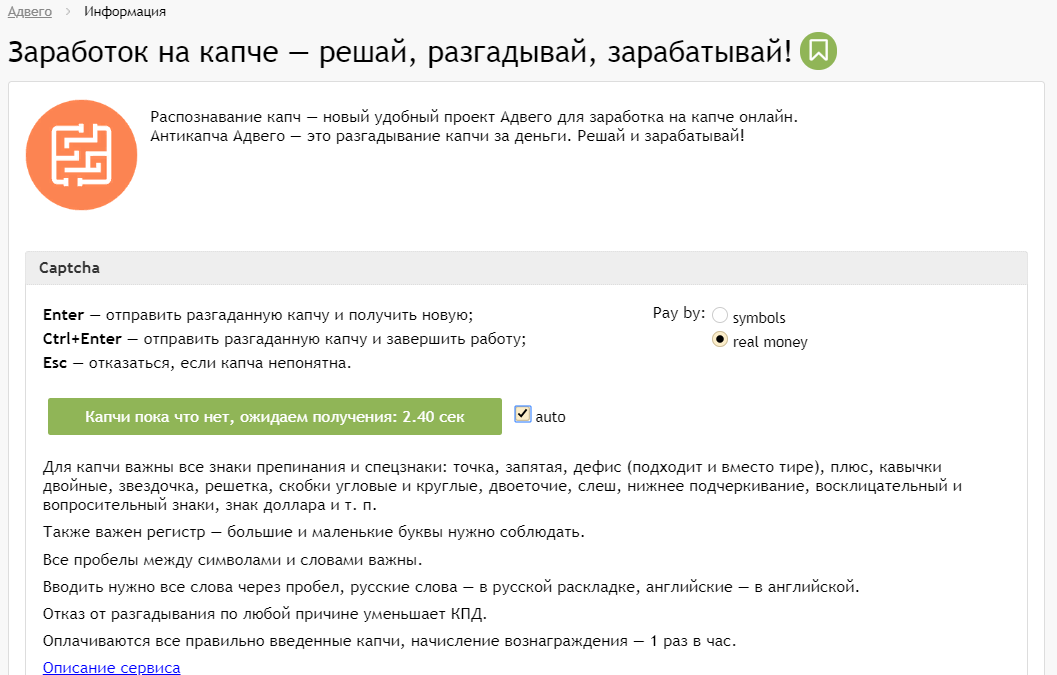 Адвего > Информация

Заработок на капче — решай, разгадывай, зарабатывай!

Распознавание капч — новый удобный проект Адвего для заработка на капче онлайн. Антикапча Адвего — это разгадывание капчи за деньги. Решай и зарабатывай!

Captcha

Enter — отправить разгаданную капчу и получить новую;
Ctrl+Enter — отправить разгаданную капчу и завершить работу;
Esc — отказаться, если капча непонятна.

Pay by: symbols
real money

Капчи пока что нет, ожидаем получения: 2.40 сек

auto

Для капчи важны все знаки препинания и спецзнаки: точка, запятая, дефис (подходит и вместо тире), плюс, кавычки двойные, звездочка, решетка, скобки угловые и круглые, двоеточие, слеш, нижнее подчеркивание, восклицательный и вопросительный знаки, знак доллара и т. п.

Также важен регистр — большие и маленькие буквы нужно соблюдать.

Все пробелы между символами и словами важны.

Вводить нужно все слова через пробел, русские слова — в русской раскладке, английские — в английской.

Отказ от разгадывания по любой причине уменьшает КПД.

Оплачиваются все правильно введенные капчи, начисление вознаграждения — 1 раз в час.

Описание сервиса